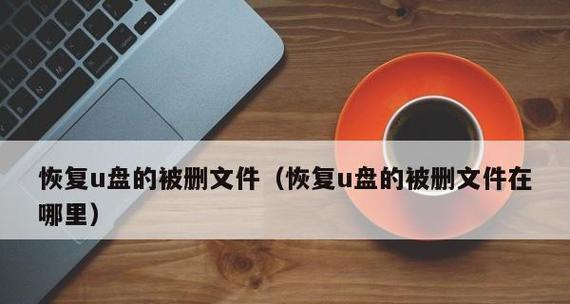 恢复u盘的被删文件（恢复u盘的被删文件在哪里）